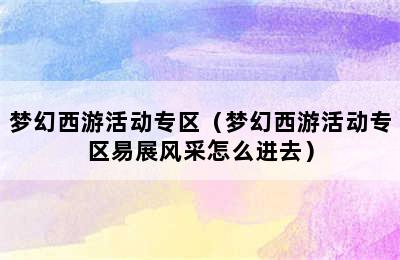 梦幻西游活动专区（梦幻西游活动专区易展风采怎么进去）